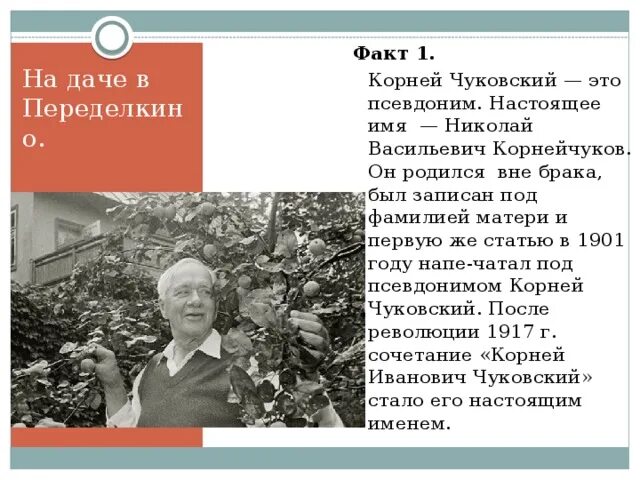 На даче в Переделкино.

Факт 1.

Корней Чуковский — это псевдоним. Настоящее имя — Николай Васильевич Корнейчуков. Он родился вне брака, был записан под фамилией матери и первую же статью в 1901 году напе-чатал под псевдонимом Корней Чуковский. После революции 1917 г. сочетание «Корней Иванович Чуковский» стало его настоящим именем.